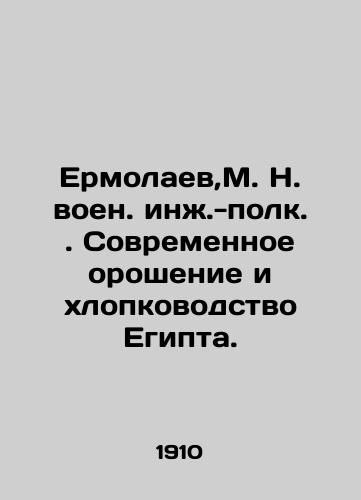 Ермолаев,М. Н. воен. инж.-полк. . Современное орошение и хлопководство Египта.

1910